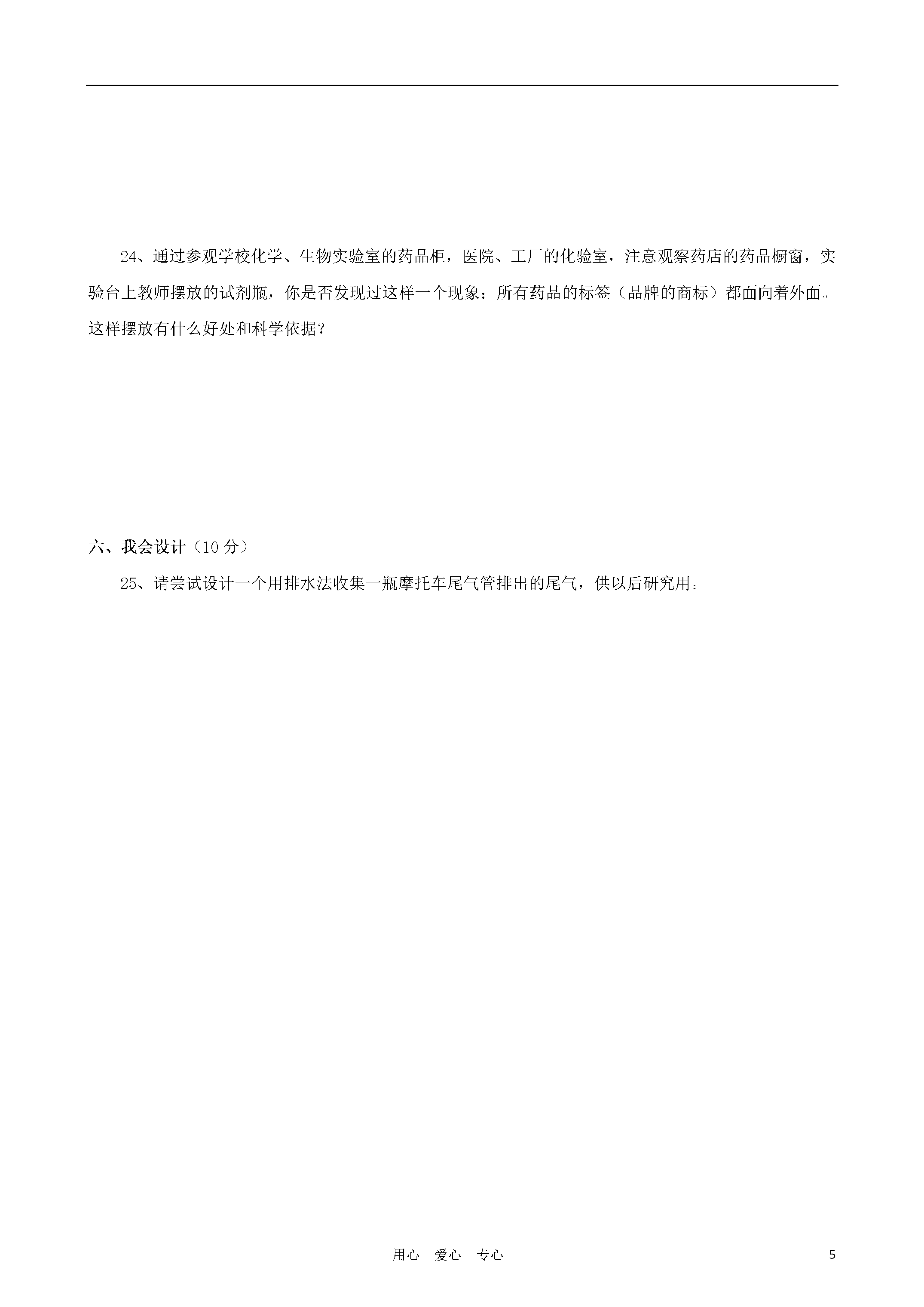 24、通过参观学校化学、生物实验室的药品柜，医院、工厂的化验室，注意观察药店的药品橱窗，实验台上教师摆放的试剂瓶，你是否发现过这样一个现象：所有药品的标签（品牌的商标）都面向着外面。这样摆放有什么好处和科学依据？

六、我会设计（10 分）

25、请尝试设计一个用排水法收集一瓶摩托车尾气管排出的尾气，供以后研究用。

用心　爱心　专心

5